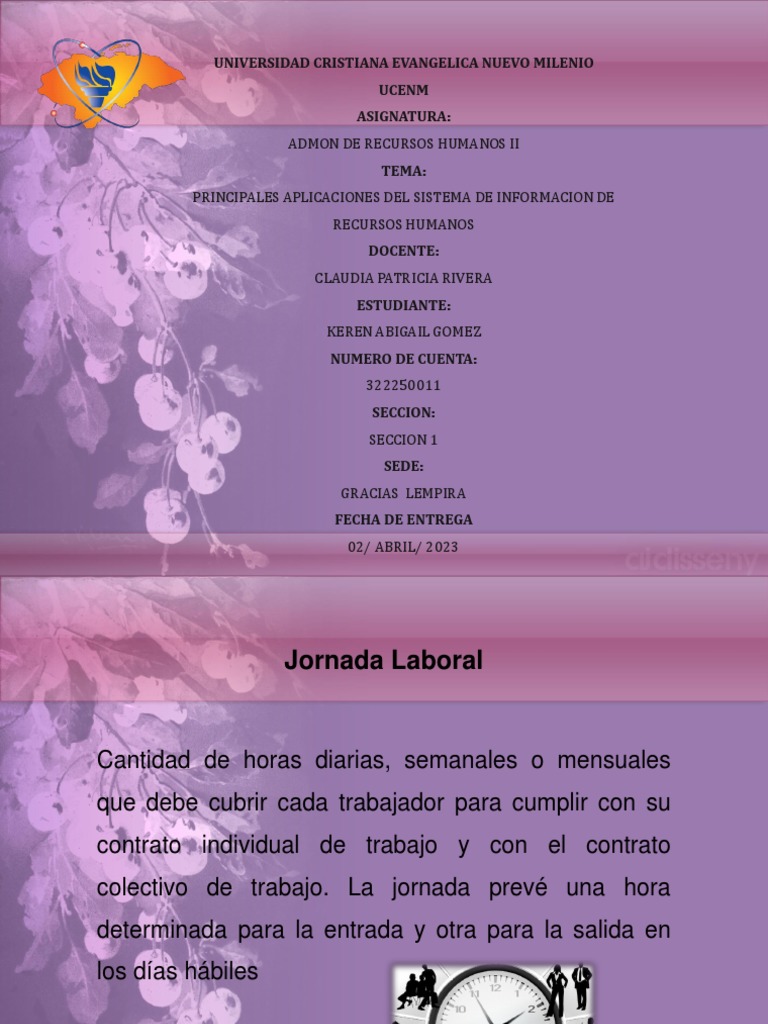 UNIVERSIDAD CRISTIANA EVANGELICA NUEVO MILENIO

UCENM

ASIGNATURA:

ADMON DE RECURSOS HUMANOS II

TEMA:

PRINCIPALES APLICACIONES DEL SISTEMA DE INFORMACION DE RECURSOS HUMANOS

DOCENTE:

CLAUDIA PATRICIA RIVERA

ESTUDIANTE:

KEREN ABIGAIL GOMEZ

NUMERO DE CUENTA:

322250011

SECCION:

SECCION 1

SEDE:

GRACIAS LEMPIRA

FECHA DE ENTREGA

02/ ABRIL/ 2023

Jornada Laboral

Cantidad de horas diarias, semanales o mensuales que debe cubrir cada trabajador para cumplir con su contrato individual de trabajo y con el contrato colectivo de trabajo. La jornada prevé una hora determinada para la entrada y otra para la salida en los días hábiles